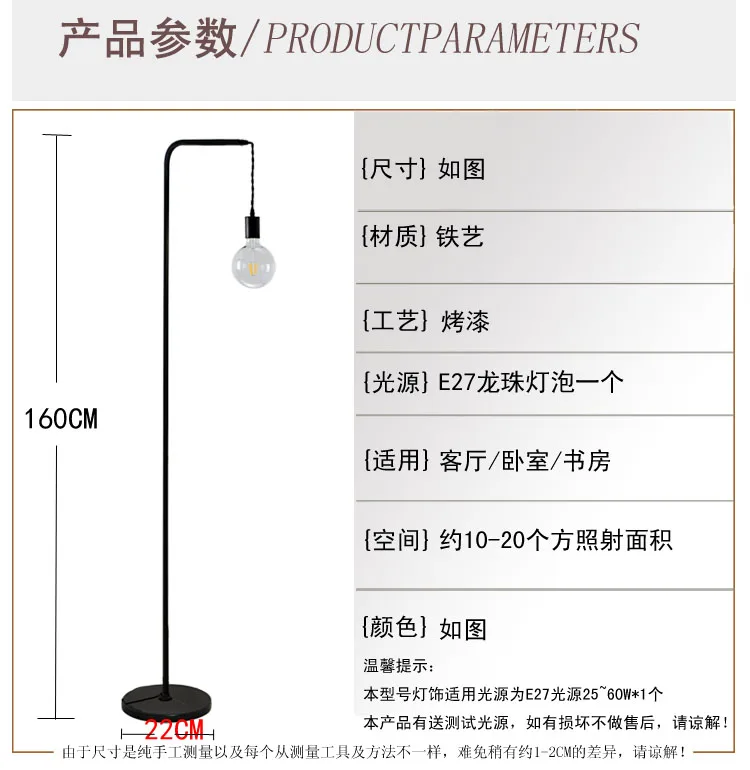 产品参数/PRODUCTPARAMETERS

160CM

22CM

{尺寸} 如图

{材质} 铁艺

{工艺} 烤漆

{光源} E27龙珠灯泡一个

{适用} 客厅/卧室/书房

{空间} 约10-20个方照射面积

{颜色} 如图

温馨提示：

本型号灯饰适用光源为E27光源25~60W*1个

本产品有送测试光源，如有损坏不做售后，请谅解！

由于尺寸是纯手工测量以及每个从测量工具及方法不一样，难免稍有约1-2CM的差异，请谅解！